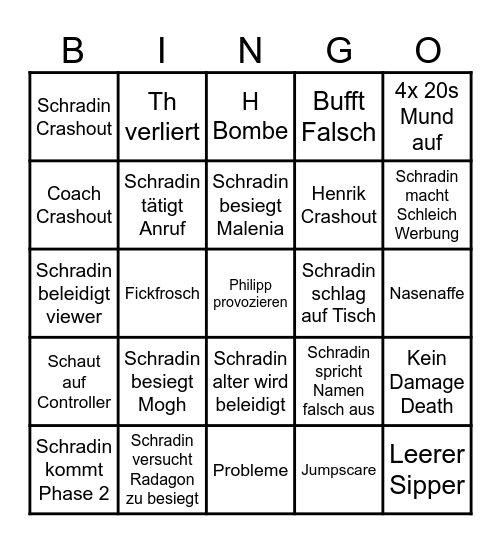 | B | I | N | G | O |
|---|---|---|---|---|
| Schradin Crashout | Th verliert | H Bombe | Bufft Falsch | 4x 20s Mund auf |
| Coach Crashout | Schradin tätigt Anruf | Schradin besiegt Malenia | Henrik Crashout | Schradin macht Schleich Werbung |
| Schradin beleidigt viewer | Fickfrosch | Philipp provozieren | Schradin schlag auf Tisch | Nasenaffe |
| Schaut auf Controller | Schradin besiegt Mogh | Schradin alter wird beleidigt | Schradin spricht Namen falsch aus | Kein Damage Death |
| Schradin kommt Phase 2 | Schradin versucht Radagon zu besiegt | Probleme | Jumpscare | Leerer Sipper |